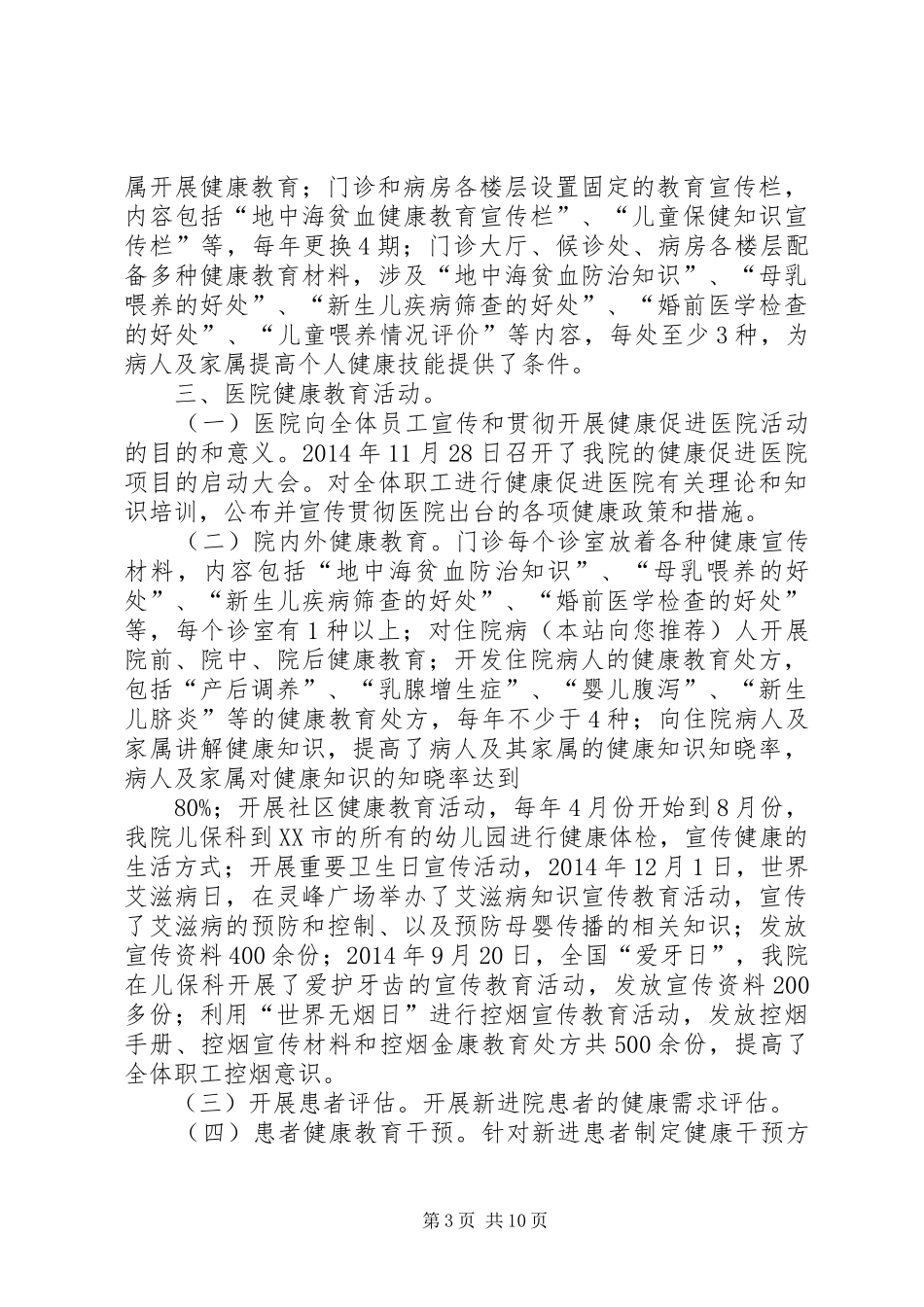 属开展健康教育；门诊和病房各楼层设置固定的教育宣传栏，内容包括“地中海贫血健康教育宣传栏”、“儿童保健知识宣传栏”等，每年更换4期；门诊大厅、候诊处、病房各楼层配备多种健康教育材料，涉及“地中海贫血防治知识”、“母乳喂养的好处”、“新生儿疾病筛查的好处”、“婚前医学检查的好处”、“儿童喂养情况评价”等内容，每处至少3种，为病人及家属提高个人健康技能提供了条件。

三、医院健康教育活动。

（一）医院向全体员工宣传和贯彻开展健康促进医院活动的目的和意义。2014年11月28日召开了我院的健康促进医院项目的启动大会。对全体职工进行健康促进医院有关理论和知识培训，公布并宣传贯彻医院出台的各项健康政策和措施。

（二）院内外健康教育。门诊每个诊室放着各种健康宣传材料，内容包括“地中海贫血防治知识”、“母乳喂养的好处”、“新生儿疾病筛查的好处”、“婚前医学检查的好处”等，每个诊室有1种以上；对住院病（本站向您推荐）人开展院前、院中、院后健康教育；开发住院病人的健康教育处方，包括“产后调养”、“乳腺增生症”、“婴儿腹泻”、“新生儿脐炎”等的健康教育处方，每年不少于4种；向住院病人及家属讲解健康知识，提高了病人及其家属的健康知识知晓率，病人及家属对健康知识的知晓率达到

80%；开展社区健康教育活动，每年4月份开始到8月份，我院儿保科到XX市的所有的幼儿园进行健康体检，宣传健康的生活方式；开展重要卫生日宣传活动，2014年12月1日，世界艾滋病日，在灵峰广场举办了艾滋病知识宣传教育活动，宣传了艾滋病的预防和控制、以及预防母婴传播的相关知识；发放宣传资料400余份；2014年9月20日，全国“爱牙日”，我院在儿保科开展了爱护牙齿的宣传教育活动，发放宣传资料200多份；利用“世界无烟日”进行控烟宣传教育活动，发放控烟手册、控烟宣传材料和控烟金康教育处方共500余份，提高了全体职工控烟意识。

（三）开展患者评估。开展新进院患者的健康需求评估。

（四）患者健康教育干预。针对新进患者制定健康干预方

第3页 共10页